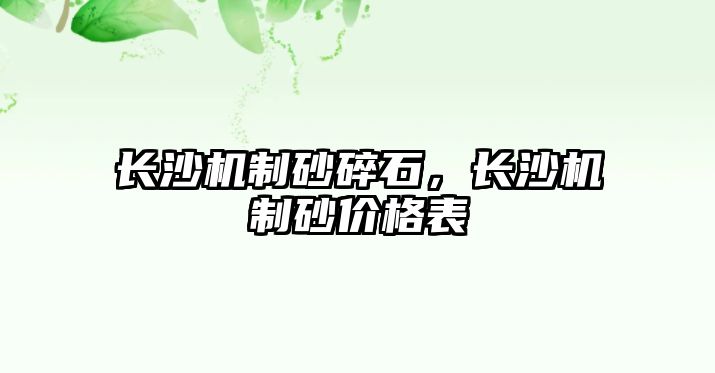 长沙机制砂碎石，长沙机制砂价格表